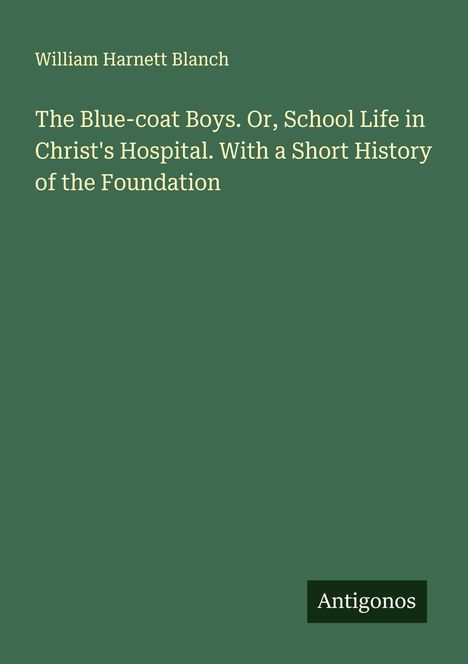 William Harnett Blanch

The Blue-coat Boys. Or, School Life in Christ's Hospital. With a Short History of the Foundation

Antigonos